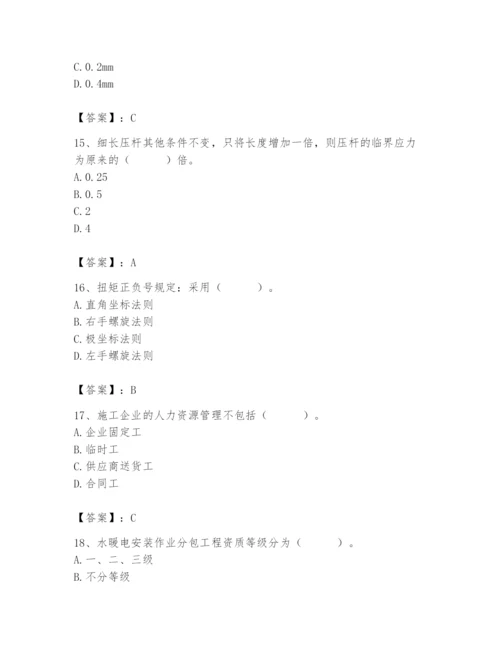 C. 0. 2mm
D. 0. 4mm

【答案】：C

15、细长压杆其他条件不变，只将长度增加一倍，则压杆的临界应力为原来的（　　）倍。
A. 0. 25
B. 0. 5
C. 2
D. 4

【答案】：A

16、扭矩正负号规定：采用（　　）。
A. 直角坐标法则
B. 右手螺旋法则
C. 极坐标法则
D. 左手螺旋法则

【答案】：B

17、施工企业的人力资源管理不包括（　　）。
A. 企业固定工
B. 临时工
C. 供应商送货工
D. 合同工

【答案】：C

18、水暖电安装作业分包工程资质等级分为（　　）。
A. 一、二、三级
B. 不分等级